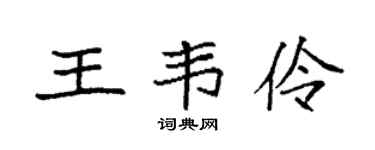 王韦伶

词典网